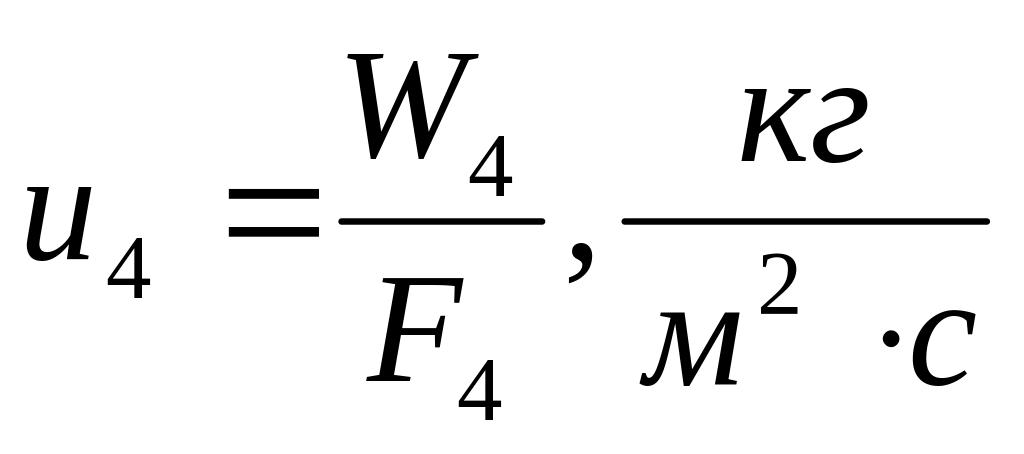 $u_4 = \frac{W_4}{F_4}, \frac{кг}{м^2 \cdot с}$